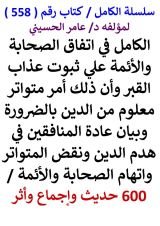 سلسلة الكامل / كتاب رقم ( 558 )
لمؤلفه د/ عامر الحسيني

الكامل في اتفاق الصحابة والأئمة علي ثبوت عذاب القبر وأن ذلك أمر متواتر معلوم من الدين بالضرورة وبيان عادة المنافقين في هدم الدين ونقض المتواتر واتهام الصحابة والأئمة /

600 حديث وإجماع وأثر